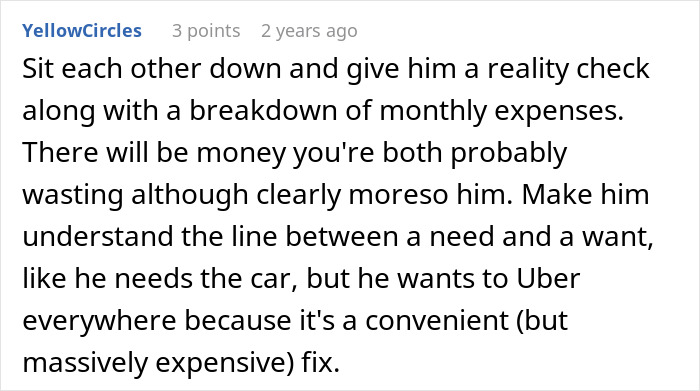 YellowCircles 3 points 2 years ago

Sit each other down and give him a reality check along with a breakdown of monthly expenses. There will be money you're both probably wasting although clearly moreso him. Make him understand the line between a need and a want, like he needs the car, but he wants to Uber everywhere because it's a convenient (but massively expensive) fix.